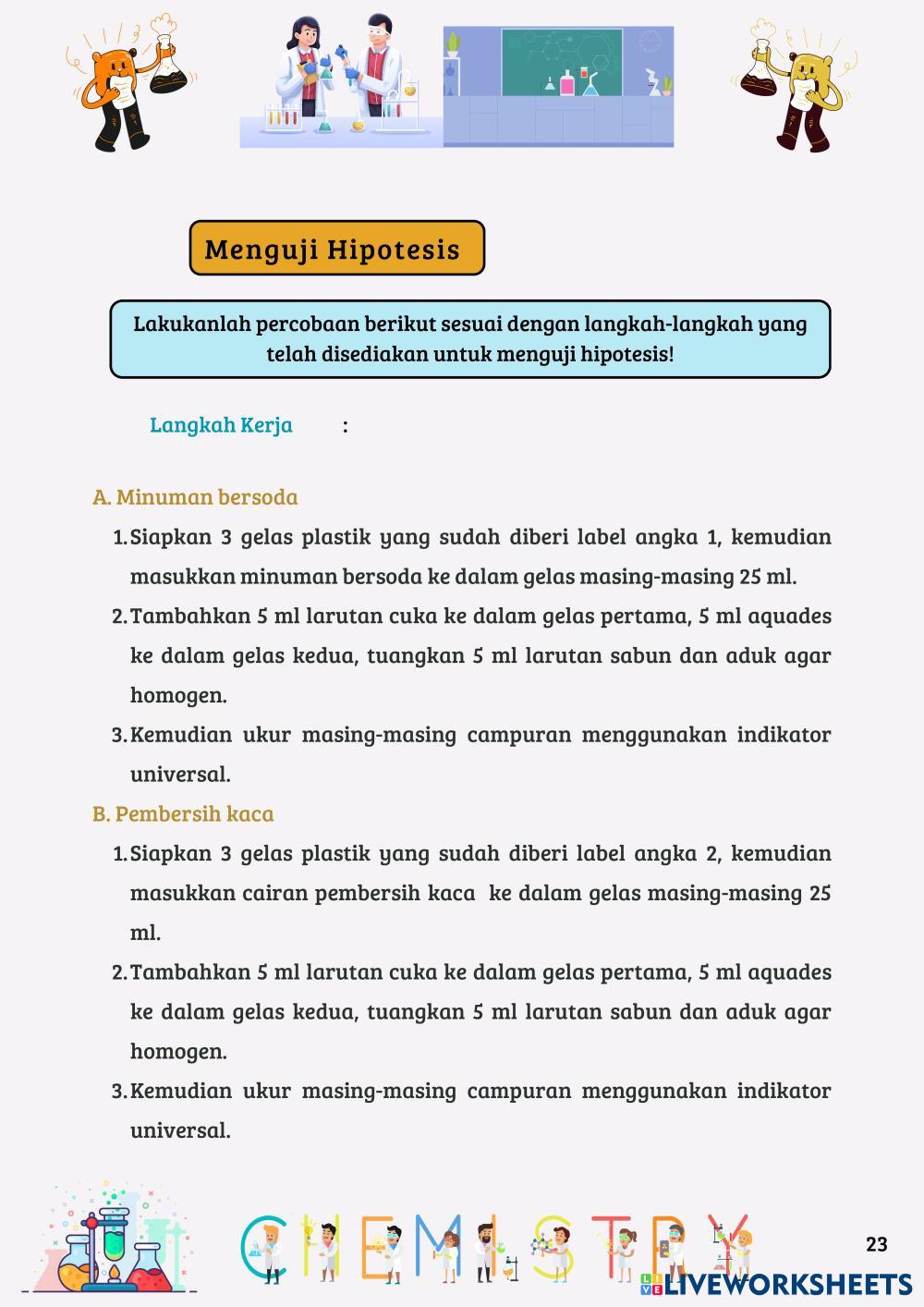 Menguji Hipotesis

Lakukanlah percobaan berikut sesuai dengan langkah-langkah yang telah disediakan untuk menguji hipotesis!

Langkah Kerja :

A. Minuman bersoda

1. Siapkan 3 gelas plastik yang sudah diberi label angka 1, kemudian masukkan minuman bersoda ke dalam gelas masing-masing 25 ml.
2. Tambahkan 5 ml larutan cuka ke dalam gelas pertama, 5 ml aquades ke dalam gelas kedua, tuangkan 5 ml larutan sabun dan aduk agar homogen.
3. Kemudian ukur masing-masing campuran menggunakan indikator universal.

B. Pembersih kaca

1. Siapkan 3 gelas plastik yang sudah diberi label angka 2, kemudian masukkan cairan pembersih kaca ke dalam gelas masing-masing 25 ml.
2. Tambahkan 5 ml larutan cuka ke dalam gelas pertama, 5 ml aquades ke dalam gelas kedua, tuangkan 5 ml larutan sabun dan aduk agar homogen.
3. Kemudian ukur masing-masing campuran menggunakan indikator universal.

CHEMISTRY

23

LIVEWORKSHEETS